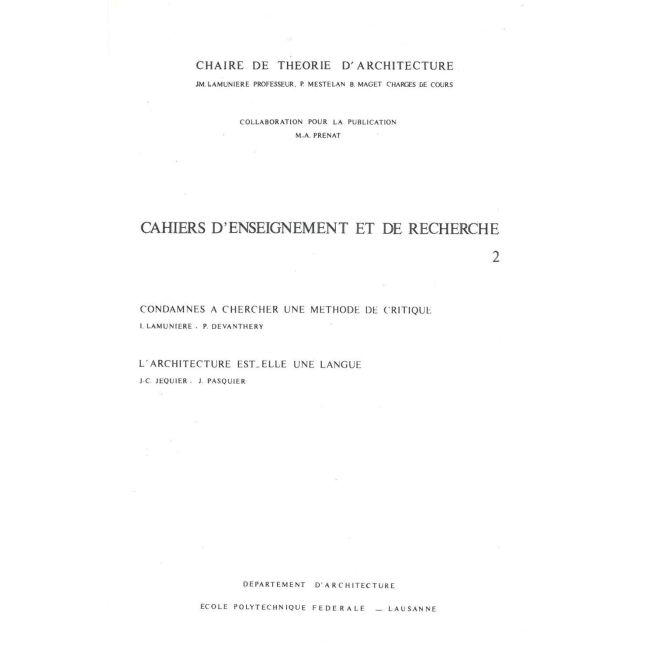 CHAIRE DE THEORIE D'ARCHITECTURE
JM. LAMUNIERE PROFESSEUR, P. MESTELAN B. MAGET CHARGES DE COURS

COLLABORATION POUR LA PUBLICATION
M.-A. PRENAT

CAHIERS D'ENSEIGNEMENT ET DE RECHERCHE
2

CONDAMNES A CHERCHER UNE METHODE DE CRITIQUE
I. LAMUNIERE - P. DEVANTHERY

L'ARCHITECTURE EST_ELLE UNE LANGUE
J-C. JEQUIER - J. PASQUIER

DEPARTEMENT D'ARCHITECTURE
ECOLE POLYTECHNIQUE FEDERALE — LAUSANNE